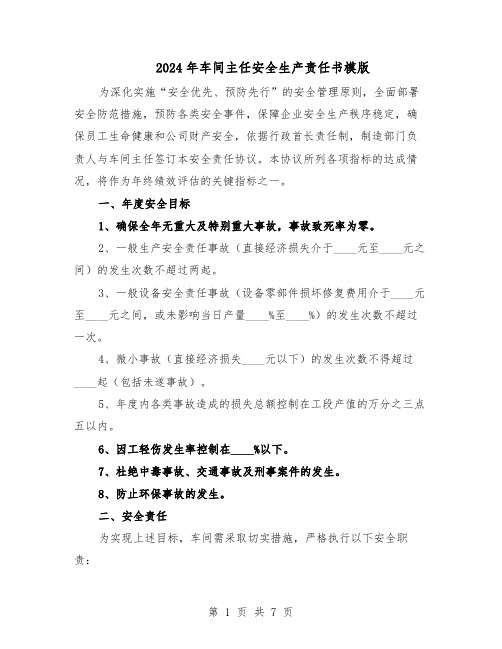 2024年车间主任安全生产责任书模版

为深化实施“安全优先、预防先行”的安全管理原则，全面部署安全防范措施，预防各类安全事件，保障企业安全生产秩序稳定，确保员工生命健康和公司财产安全，依据行政首长责任制，制造部门负责人与车间主任签订本安全责任协议。本协议所列各项指标的达成情况，将作为年终绩效评估的关键指标之一。

一、年度安全目标

1、确保全年无重大及特别重大事故，事故致死率为零。

2、一般生产安全责任事故（直接经济损失介于____元至____元之间）的发生次数不超过两起。

3、一般设备安全责任事故（设备零部件损坏修复费用介于____元至____元之间，或未影响当日产量____%至____%）的发生次数不超过一次。

4、微小事故（直接经济损失____元以下）的发生次数不得超过____起（包括未遂事故）。

5、年度内各类事故造成的损失总额控制在工段产值的万分之三点五以内。

6、因工轻伤发生率控制在____%以下。

7、杜绝中毒事故、交通事故及刑事案件的发生。

8、防止环保事故的发生。

二、安全责任

为实现上述目标，车间需采取切实措施，严格执行以下安全职责：

第 1 页 共 7 页